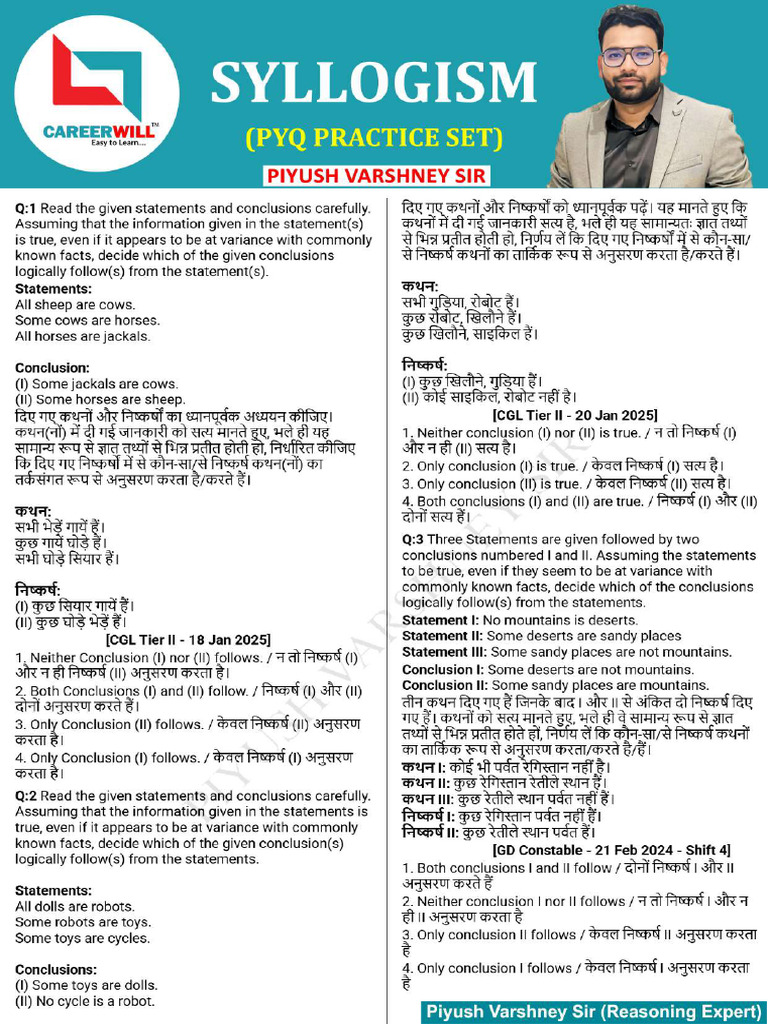 CAREERWILL™
Easy to Learn....

SYLLOGISM

(PYQ PRACTICE SET)

PIYUSH VARSHNEY SIR

Q:1 Read the given statements and conclusions carefully. Assuming that the information given in the statement(s) is true, even if it appears to be at variance with commonly known facts, decide which of the given conclusions logically follow(s) from the statement(s).

Statements:
All sheep are cows.
Some cows are horses.
All horses are jackals.

Conclusion:
(I) Some jackals are cows.
(II) Some horses are sheep.

दिए गए कथनों और निष्कर्षों का ध्यानपूर्वक अध्ययन कीजिए। कथन(नों) में दी गई जानकारी को सत्य मानते हुए, भले ही यह सामान्य रूप से ज्ञात तथ्यों से भिन्न प्रतीत होती हो, निर्धारित कीजिए कि दिए गए निष्कर्षों में से कौन-सा/से निष्कर्ष कथन(नों) का तर्कसंगत रूप से अनुसरण करता है/करते हैं।

कथन:
सभी भेड़ें गायें हैं।
कुछ गायें घोड़े हैं।
सभी घोड़े सियार हैं।

निष्कर्ष:
(I) कुछ सियार गायें हैं।
(II) कुछ घोड़े भेड़ें हैं।

[CGL Tier II - 18 Jan 2025]

1. Neither Conclusion (I) nor (II) follows. / न तो निष्कर्ष (I) और न ही निष्कर्ष (II) अनुसरण करता है।
2. Both Conclusions (I) and (II) follow. / निष्कर्ष (I) और (II) दोनों अनुसरण करते हैं।
3. Only Conclusion (II) follows. / केवल निष्कर्ष (II) अनुसरण करता है।
4. Only Conclusion (I) follows. / केवल निष्कर्ष (I) अनुसरण करता है।

Q:2 Read the given statements and conclusions carefully. Assuming that the information given in the statements is true, even if it appears to be at variance with commonly known facts, decide which of the given conclusion(s) logically follow(s) from the statements.

Statements:
All dolls are robots.
Some robots are toys.
Some toys are cycles.

Conclusions:
(I) Some toys are dolls.
(II) No cycle is a robot.

दिए गए कथनों और निष्कर्षों को ध्यानपूर्वक पढ़ें। यह मानते हुए कि कथनों में दी गई जानकारी सत्य है, भले ही यह सामान्यतः ज्ञात तथ्यों से भिन्न प्रतीत होती हो, निर्णय लें कि दिए गए निष्कर्षों में से कौन-सा/से निष्कर्ष कथनों का तार्किक रूप से अनुसरण करता है/करते हैं।

कथन:
सभी गुड़िया, रोबोट हैं।
कुछ रोबोट, खिलौने हैं।
कुछ खिलौने, साइकिल हैं।

निष्कर्ष:
(I) कुछ खिलौने, गुड़िया हैं।
(II) कोई साइकिल, रोबोट नहीं है।

[CGL Tier II - 20 Jan 2025]

1. Neither conclusion (I) nor (II) is true. / न तो निष्कर्ष (I) और न ही (II) सत्य है।
2. Only conclusion (I) is true. / केवल निष्कर्ष (I) सत्य है।
3. Only conclusion (II) is true. / केवल निष्कर्ष (II) सत्य है।
4. Both conclusions (I) and (II) are true. / निष्कर्ष (I) और (II) दोनों सत्य हैं।

Q:3 Three Statements are given followed by two conclusions numbered I and II. Assuming the statements to be true, even if they seem to be at variance with commonly known facts, decide which of the conclusions logically follow(s) from the statements.

Statement I: No mountains is deserts.
Statement II: Some deserts are sandy places
Statement III: Some sandy places are not mountains.
Conclusion I: Some deserts are not mountains.
Conclusion II: Some sandy places are mountains.

तीन कथन दिए गए हैं जिनके बाद I और II से अंकित दो निष्कर्ष दिए गए हैं। कथनों को सत्य मानते हुए, भले ही वे सामान्य रूप से ज्ञात तथ्यों से भिन्न प्रतीत होते हों, निर्णय लें कि कौन-सा/से निष्कर्ष कथनों का तार्किक रूप से अनुसरण करता/करते है/हैं।

कथन I: कोई भी पर्वत रेगिस्तान नहीं है।
कथन II: कुछ रेगिस्तान रेतीले स्थान हैं।
कथन III: कुछ रेतीले स्थान पर्वत नहीं हैं।
निष्कर्ष I: कुछ रेगिस्तान पर्वत नहीं हैं।
निष्कर्ष II: कुछ रेतीले स्थान पर्वत हैं।

[GD Constable - 21 Feb 2024 - Shift 4]

1. Both conclusions I and II follow / दोनों निष्कर्ष I और II अनुसरण करते हैं
2. Neither conclusion I nor II follows / न तो निष्कर्ष I और न ही II अनुसरण करता है
3. Only conclusion II follows / केवल निष्कर्ष II अनुसरण करता है
4. Only conclusion I follows / केवल निष्कर्ष I अनुसरण करता है

Piyush Varshney Sir (Reasoning Expert)

PIYUSH VARSHNEY SIR